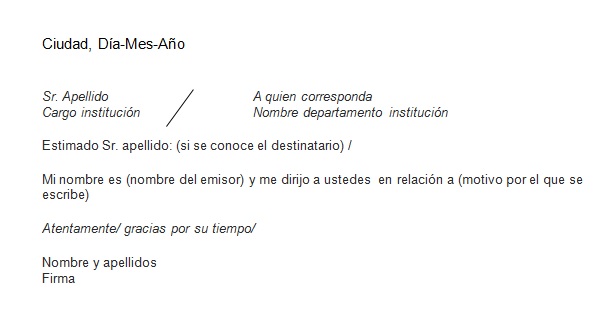 Ciudad, Día-Mes-Año

Sr. Apellido
Cargo institución

/

A quien corresponda
Nombre departamento institución

Estimado Sr. apellido: (si se conoce el destinatario) /

Mi nombre es (nombre del emisor) y me dirijo a ustedes en relación a (motivo por el que se escribe)

Atentamente/ gracias por su tiempo/

Nombre y apellidos
Firma